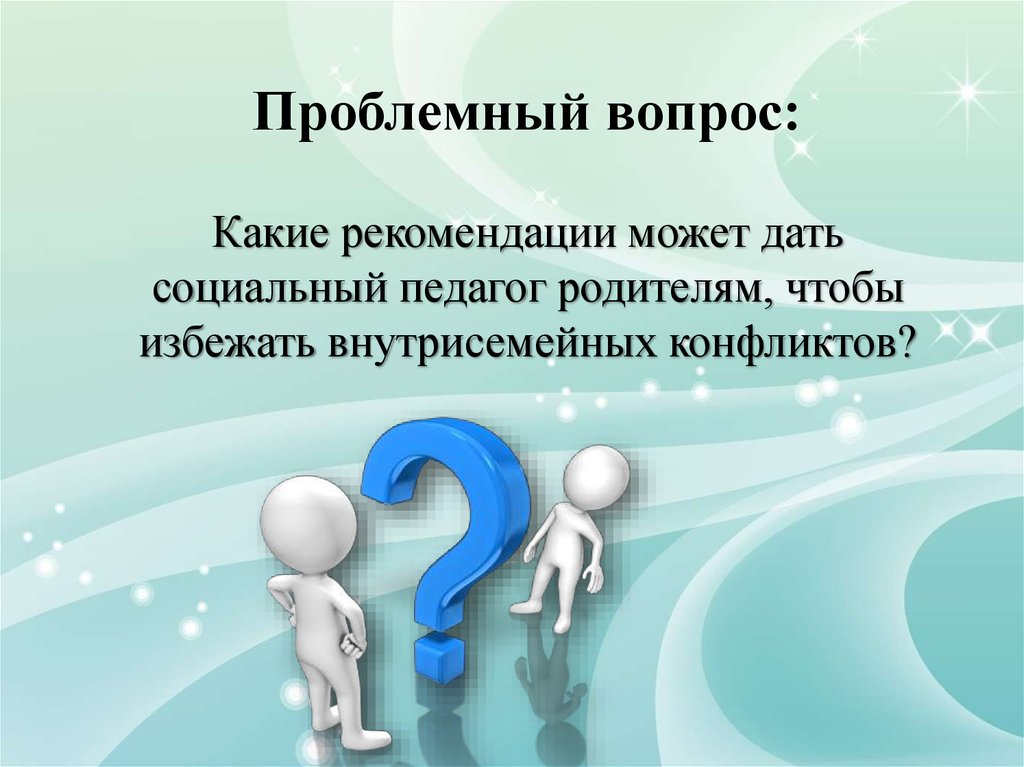 Проблемный вопрос:

Какие рекомендации может дать социальный педагог родителям, чтобы избежать внутрисемейных конфликтов?